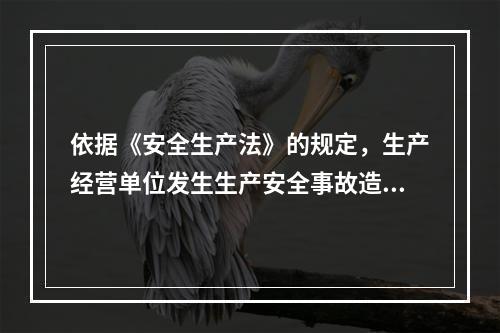 依据《安全生产法》的规定，生产经营单位发生生产安全事故造...